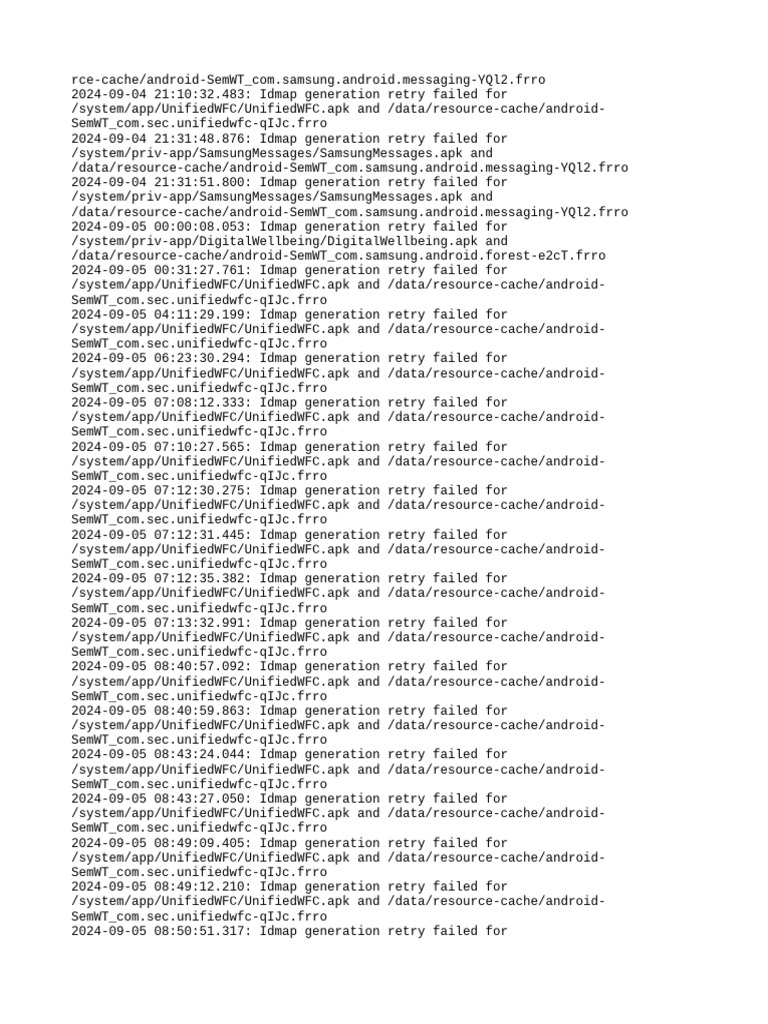 rce-cache/android-SemWT_com.samsung.android.messaging-YQl2.frro
2024-09-04 21:10:32.483: Idmap generation retry failed for /system/app/UnifiedWFC/UnifiedWFC.apk and /data/resource-cache/android-SemWT_com.sec.unifiedwfc-qIJc.frro
2024-09-04 21:31:48.876: Idmap generation retry failed for /system/priv-app/SamsungMessages/SamsungMessages.apk and /data/resource-cache/android-SemWT_com.samsung.android.messaging-YQl2.frro
2024-09-04 21:31:51.800: Idmap generation retry failed for /system/priv-app/SamsungMessages/SamsungMessages.apk and /data/resource-cache/android-SemWT_com.samsung.android.messaging-YQl2.frro
2024-09-05 00:00:08.053: Idmap generation retry failed for /system/priv-app/DigitalWellbeing/DigitalWellbeing.apk and /data/resource-cache/android-SemWT_com.samsung.android.forest-e2cT.frro
2024-09-05 00:31:27.761: Idmap generation retry failed for /system/app/UnifiedWFC/UnifiedWFC.apk and /data/resource-cache/android-SemWT_com.sec.unifiedwfc-qIJc.frro
2024-09-05 04:11:29.199: Idmap generation retry failed for /system/app/UnifiedWFC/UnifiedWFC.apk and /data/resource-cache/android-SemWT_com.sec.unifiedwfc-qIJc.frro
2024-09-05 06:23:30.294: Idmap generation retry failed for /system/app/UnifiedWFC/UnifiedWFC.apk and /data/resource-cache/android-SemWT_com.sec.unifiedwfc-qIJc.frro
2024-09-05 07:08:12.333: Idmap generation retry failed for /system/app/UnifiedWFC/UnifiedWFC.apk and /data/resource-cache/android-SemWT_com.sec.unifiedwfc-qIJc.frro
2024-09-05 07:10:27.565: Idmap generation retry failed for /system/app/UnifiedWFC/UnifiedWFC.apk and /data/resource-cache/android-SemWT_com.sec.unifiedwfc-qIJc.frro
2024-09-05 07:12:30.275: Idmap generation retry failed for /system/app/UnifiedWFC/UnifiedWFC.apk and /data/resource-cache/android-SemWT_com.sec.unifiedwfc-qIJc.frro
2024-09-05 07:12:31.445: Idmap generation retry failed for /system/app/UnifiedWFC/UnifiedWFC.apk and /data/resource-cache/android-SemWT_com.sec.unifiedwfc-qIJc.frro
2024-09-05 07:12:35.382: Idmap generation retry failed for /system/app/UnifiedWFC/UnifiedWFC.apk and /data/resource-cache/android-SemWT_com.sec.unifiedwfc-qIJc.frro
2024-09-05 07:13:32.991: Idmap generation retry failed for /system/app/UnifiedWFC/UnifiedWFC.apk and /data/resource-cache/android-SemWT_com.sec.unifiedwfc-qIJc.frro
2024-09-05 08:40:57.092: Idmap generation retry failed for /system/app/UnifiedWFC/UnifiedWFC.apk and /data/resource-cache/android-SemWT_com.sec.unifiedwfc-qIJc.frro
2024-09-05 08:40:59.863: Idmap generation retry failed for /system/app/UnifiedWFC/UnifiedWFC.apk and /data/resource-cache/android-SemWT_com.sec.unifiedwfc-qIJc.frro
2024-09-05 08:43:24.044: Idmap generation retry failed for /system/app/UnifiedWFC/UnifiedWFC.apk and /data/resource-cache/android-SemWT_com.sec.unifiedwfc-qIJc.frro
2024-09-05 08:43:27.050: Idmap generation retry failed for /system/app/UnifiedWFC/UnifiedWFC.apk and /data/resource-cache/android-SemWT_com.sec.unifiedwfc-qIJc.frro
2024-09-05 08:49:09.405: Idmap generation retry failed for /system/app/UnifiedWFC/UnifiedWFC.apk and /data/resource-cache/android-SemWT_com.sec.unifiedwfc-qIJc.frro
2024-09-05 08:49:12.210: Idmap generation retry failed for /system/app/UnifiedWFC/UnifiedWFC.apk and /data/resource-cache/android-SemWT_com.sec.unifiedwfc-qIJc.frro
2024-09-05 08:50:51.317: Idmap generation retry failed for